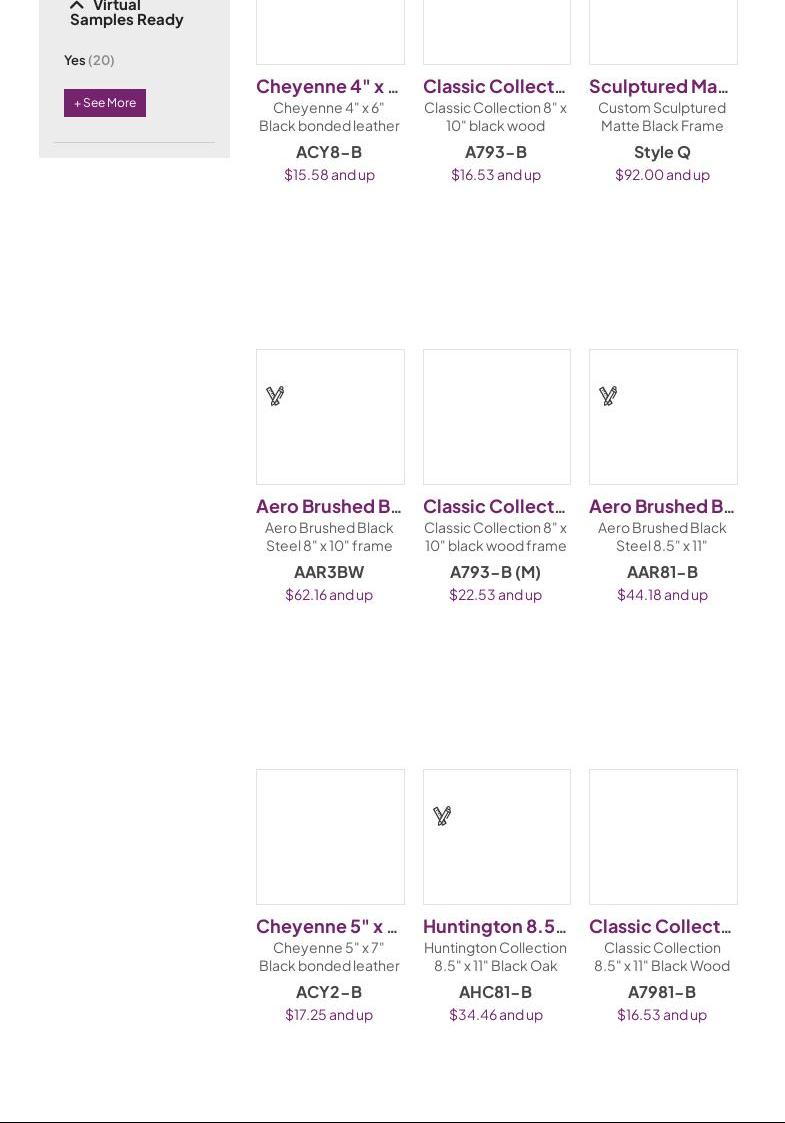 Virtual Samples Ready

Yes (20)

+ See More

Cheyenne 4" x ...
Cheyenne 4" x 6" Black bonded leather
ACY8-B
$15.58 and up

Classic Collect...
Classic Collection 8" x 10" black wood
A793-B
$16.53 and up

Sculptured Ma...
Custom Sculptured Matte Black Frame
Style Q
$92.00 and up

Aero Brushed B...
Aero Brushed Black Steel 8" x 10" frame
AAR3BW
$62.16 and up

Classic Collect...
Classic Collection 8" x 10" black wood frame
A793-B (M)
$22.53 and up

Aero Brushed B...
Aero Brushed Black Steel 8.5" x 11"
AAR81-B
$44.18 and up

Cheyenne 5" x ...
Cheyenne 5" x 7" Black bonded leather
ACY2-B
$17.25 and up

Huntington 8.5...
Huntington Collection 8.5" x 11" Black Oak
AHC81-B
$34.46 and up

Classic Collect...
Classic Collection 8.5" x 11" Black Wood
A7981-B
$16.53 and up